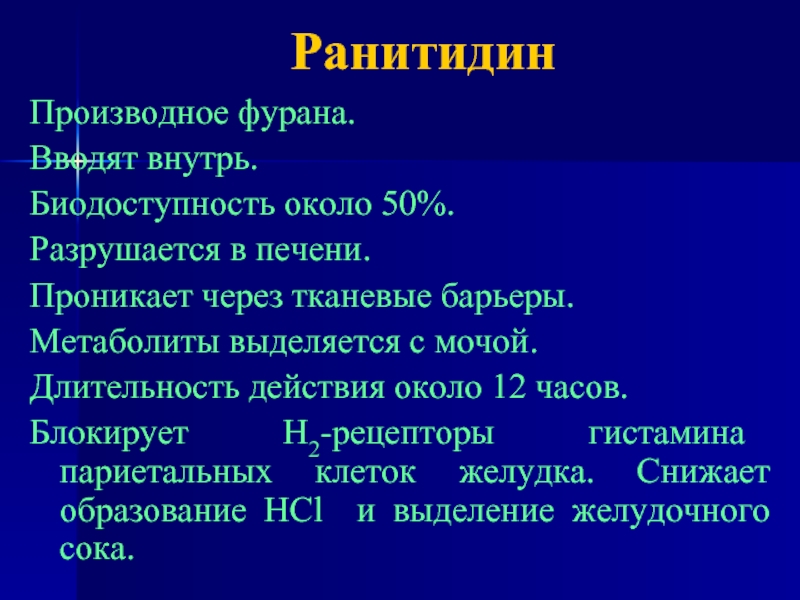 Ранитидин

Производное фурана.

Вводят внутрь.

Биодоступность около 50%.

Разрушается в печени.

Проникает через тканевые барьеры.

Метаболиты выделяется с мочой.

Длительность действия около 12 часов.

Блокирует $H_2$-рецепторы гистамина париетальных клеток желудка. Снижает образование $HCl$ и выделение желудочного сока.